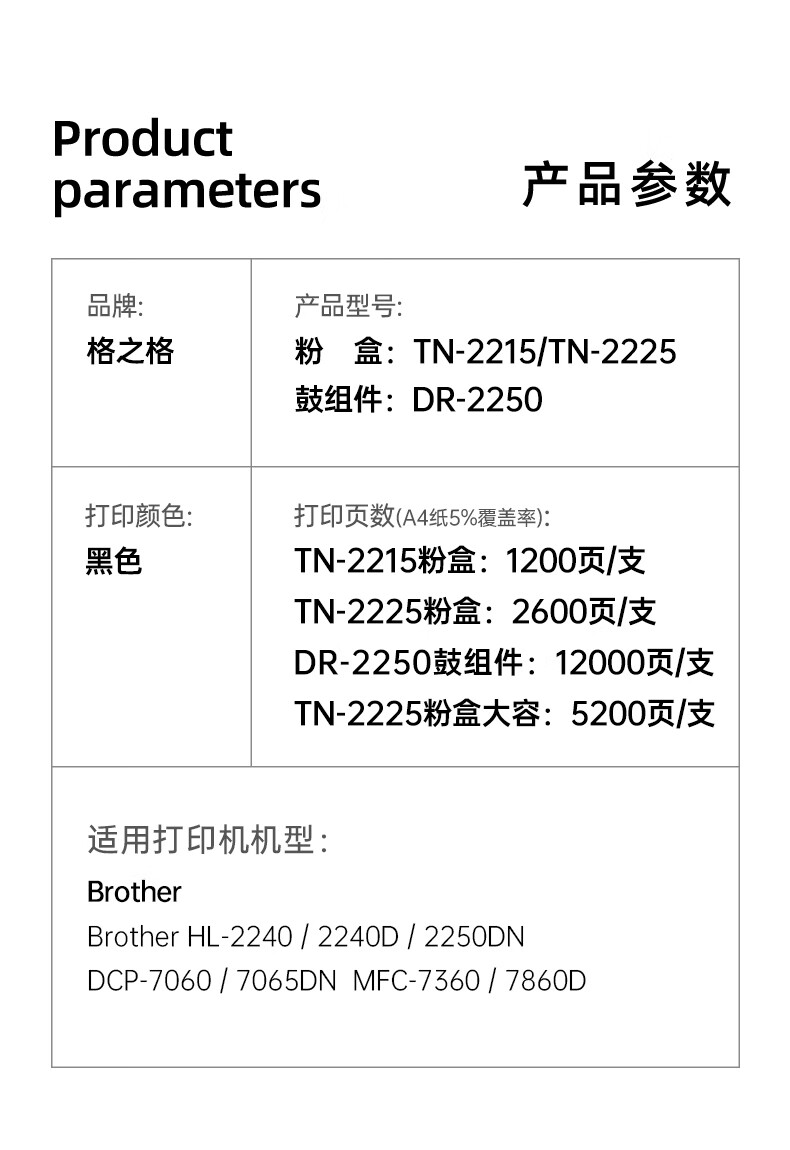 Product parameters

产品参数

品牌:
格之格

产品型号:
粉 盒：TN-2215/TN-2225
鼓组件：DR-2250

打印颜色:
黑色

打印页数(A4纸5%覆盖率):
TN-2215粉盒：1200页/支
TN-2225粉盒：2600页/支
DR-2250鼓组件：12000页/支
TN-2225粉盒大容：5200页/支

适用打印机机型:
Brother
Brother HL-2240 / 2240D / 2250DN
DCP-7060 / 7065DN MFC-7360 / 7860D